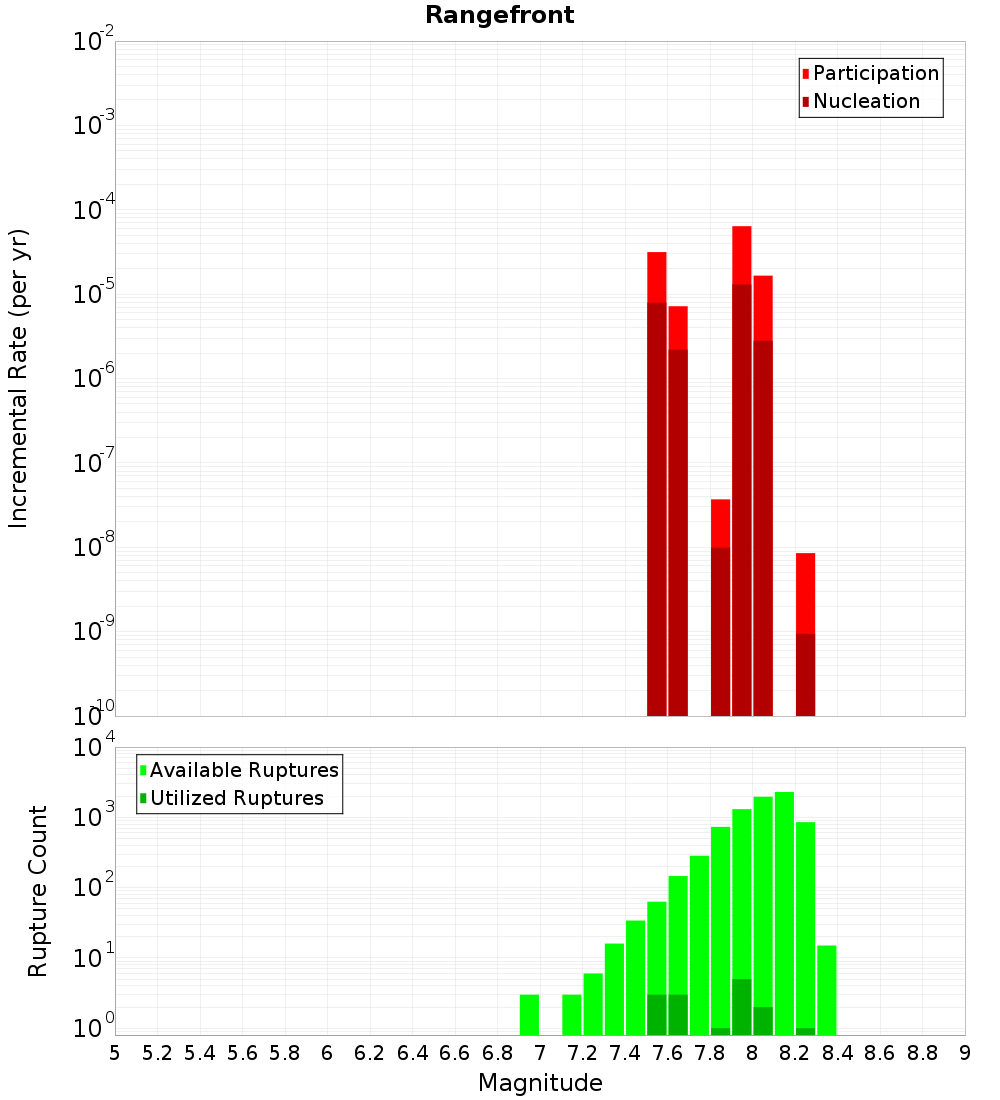 Rangefront

Participation
Nucleation

Incremental Rate (per yr)

$10^{-2}$
$10^{-3}$
$10^{-4}$
$10^{-5}$
$10^{-6}$
$10^{-7}$
$10^{-8}$
$10^{-9}$
$10^{-10}$

Available Ruptures
Utilized Ruptures

Rupture Count

$10^{4}$
$10^{3}$
$10^{2}$
$10^{1}$
$10^{0}$

5 5.2 5.4 5.6 5.8 6 6.2 6.4 6.6 6.8 7 7.2 7.4 7.6 7.8 8 8.2 8.4 8.6 8.8 9

Magnitude